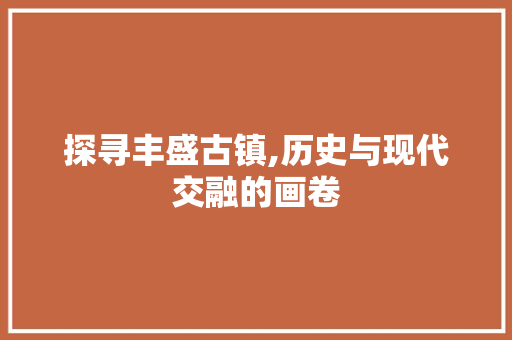 探寻丰盛古镇,历史与现代交融的画卷